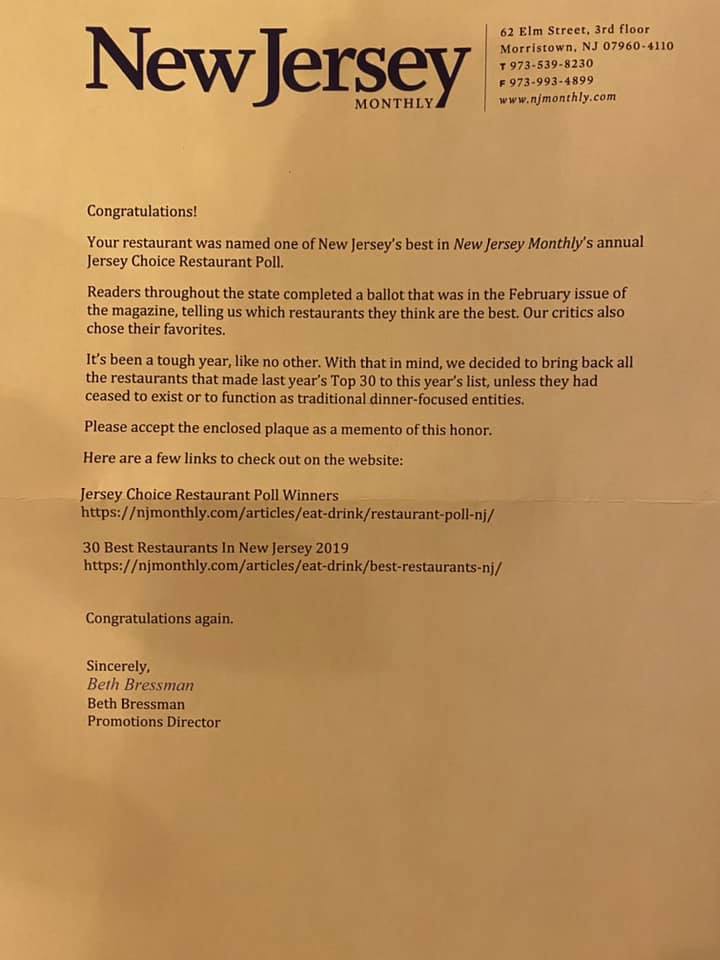 New Jersey
MONTHLY

62 Elm Street, 3rd floor
Morristown, NJ 07960-4110
T 973-539-8230
F 973-993-4899
www.njmonthly.com

Congratulations!

Your restaurant was named one of New Jersey's best in New Jersey Monthly's annual Jersey Choice Restaurant Poll.

Readers throughout the state completed a ballot that was in the February issue of the magazine, telling us which restaurants they think are the best. Our critics also chose their favorites.

It's been a tough year, like no other. With that in mind, we decided to bring back all the restaurants that made last year's Top 30 to this year's list, unless they had ceased to exist or to function as traditional dinner-focused entities.

Please accept the enclosed plaque as a memento of this honor.

Here are a few links to check out on the website:

Jersey Choice Restaurant Poll Winners
https://njmonthly.com/articles/eat-drink/restaurant-poll-nj/

30 Best Restaurants In New Jersey 2019
https://njmonthly.com/articles/eat-drink/best-restaurants-nj/

Congratulations again.

Sincerely,
Beth Bressman
Beth Bressman
Promotions Director